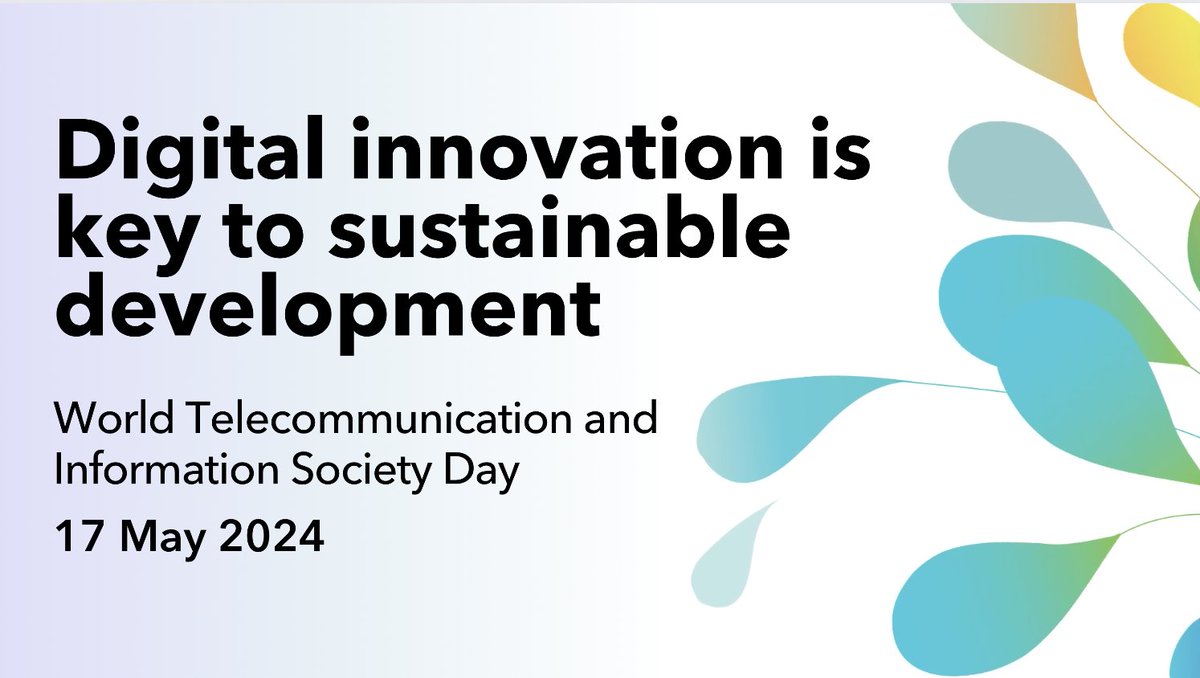 Digital innovation is key to sustainable development

World Telecommunication and Information Society Day

17 May 2024